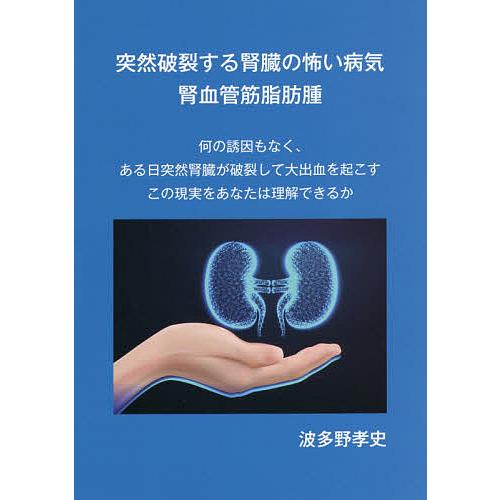 突然破裂する腎臓の怖い病気
腎血管筋脂肪腫

何の誘因もなく、
ある日突然腎臓が破裂して大出血を起こす
この現実をあなたは理解できるか

波多野孝史